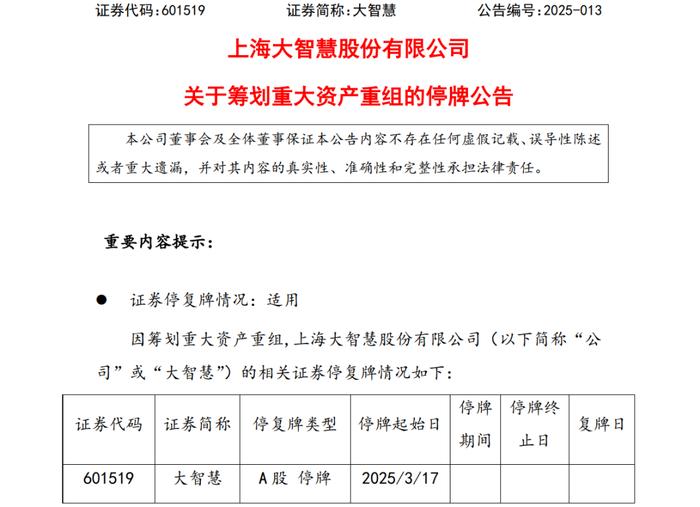 证券代码：601519　　证券简称：大智慧　　公告编号：2025-013

上海大智慧股份有限公司

关于筹划重大资产重组的停牌公告

本公司董事会及全体董事保证本公告内容不存在任何虚假记载、误导性陈述或者重大遗漏，并对其内容的真实性、准确性和完整性承担法律责任。

重要内容提示：

● 证券停复牌情况：适用

因筹划重大资产重组，上海大智慧股份有限公司（以下简称“公司”或“大智慧”）的相关证券停复牌情况如下：

| 证券代码 | 证券简称 | 停复牌类型 | 停牌起始日 | 停牌期间 | 停牌终止日 | 复牌日 |
|---|---|---|---|---|---|---|
| 601519 | 大智慧 | A股 停牌 | 2025/3/17 | | | |